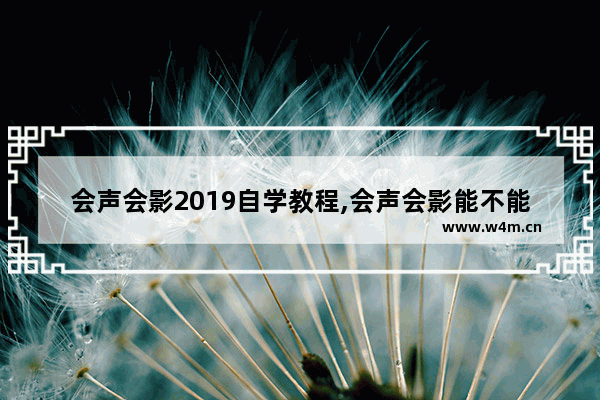 会声会影2019自学教程,会声会影能不能

www.w4m.cn